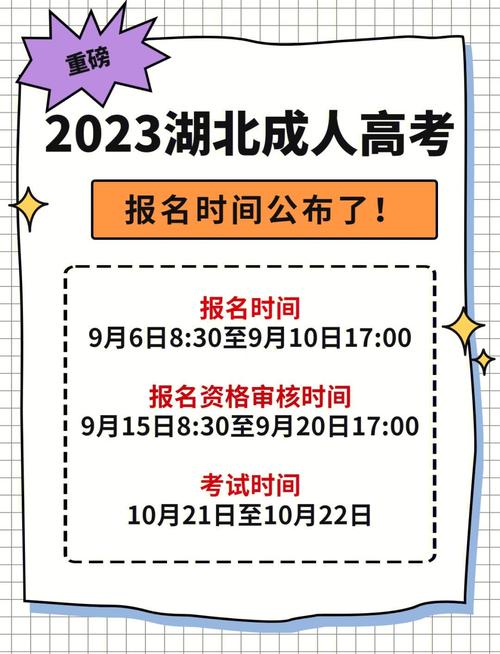 重磅

2023湖北成人高考

报名时间公布了！

报名时间
9月6日8:30至9月10日17:00

报名资格审核时间
9月15日8:30至9月20日17:00

考试时间
10月21日至10月22日